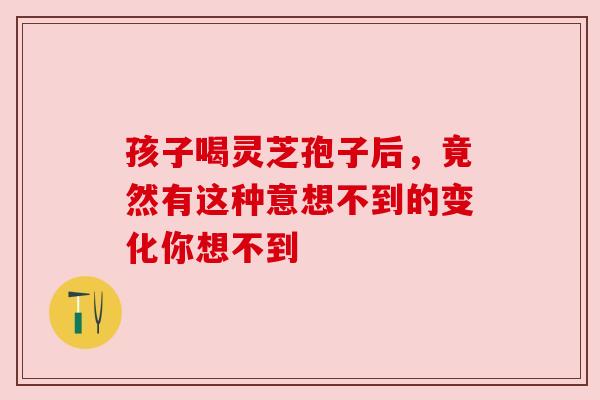 孩子喝灵芝孢子后，竟然有这种意想不到的变化你想不到